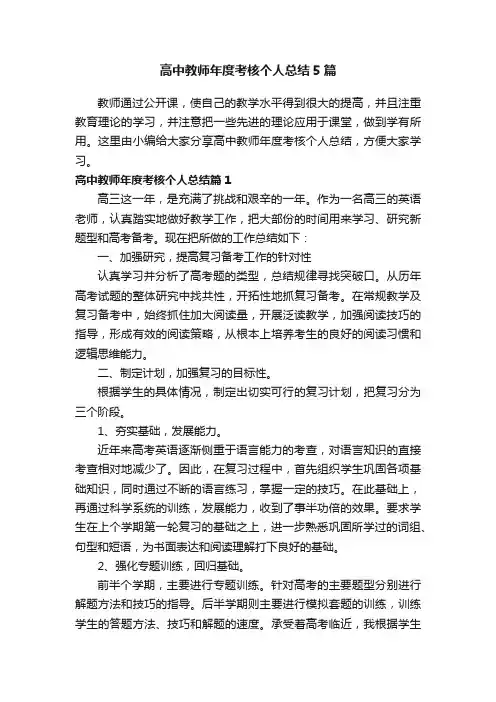 高中教师年度考核个人总结5篇

教师通过公开课，使自己的教学水平得到很大的提高，并且注重教育理论的学习，并注意把一些先进的理论应用于课堂，做到学有所用。这里由小编给大家分享高中教师年度考核个人总结，方便大家学习。

高中教师年度考核个人总结篇1

高三这一年，是充满了挑战和艰辛的一年。作为一名高三的英语老师，认真踏实地做好教学工作，把大部份的时间用来学习、研究新题型和高考备考。现在把所做的工作总结如下：

一、加强研究，提高复习备考工作的针对性

认真学习并分析了高考题的类型，总结规律寻找突破口。从历年高考试题的整体研究中找共性，开拓性地抓复习备考。在常规教学及复习备考中，始终抓住加大阅读量，开展泛读教学，加强阅读技巧的指导，形成有效的阅读策略，从根本上培养考生的良好的阅读习惯和逻辑思维能力。

二、制定计划，加强复习的目标性。

根据学生的具体情况，制定出切实可行的复习计划，把复习分为三个阶段。

1、夯实基础，发展能力。

近年来高考英语逐渐侧重于语言能力的考查，对语言知识的直接考查相对地减少了。因此，在复习过程中，首先组织学生巩固各项基础知识，同时通过不断的语言练习，掌握一定的技巧。在此基础上，再通过科学系统的训练，发展能力，收到了事半功倍的效果。要求学生在上个学期第一轮复习的基础之上，进一步熟悉巩固所学过的词组、句型和短语，为书面表达和阅读理解打下良好的基础。

2、强化专题训练，回归基础。

前半个学期，主要进行专题训练。针对高考的主要题型分别进行解题方法和技巧的指导。后半学期则主要进行模拟套题的训练，训练学生的答题方法、技巧和解题的速度。承受着高考临近，我根据学生